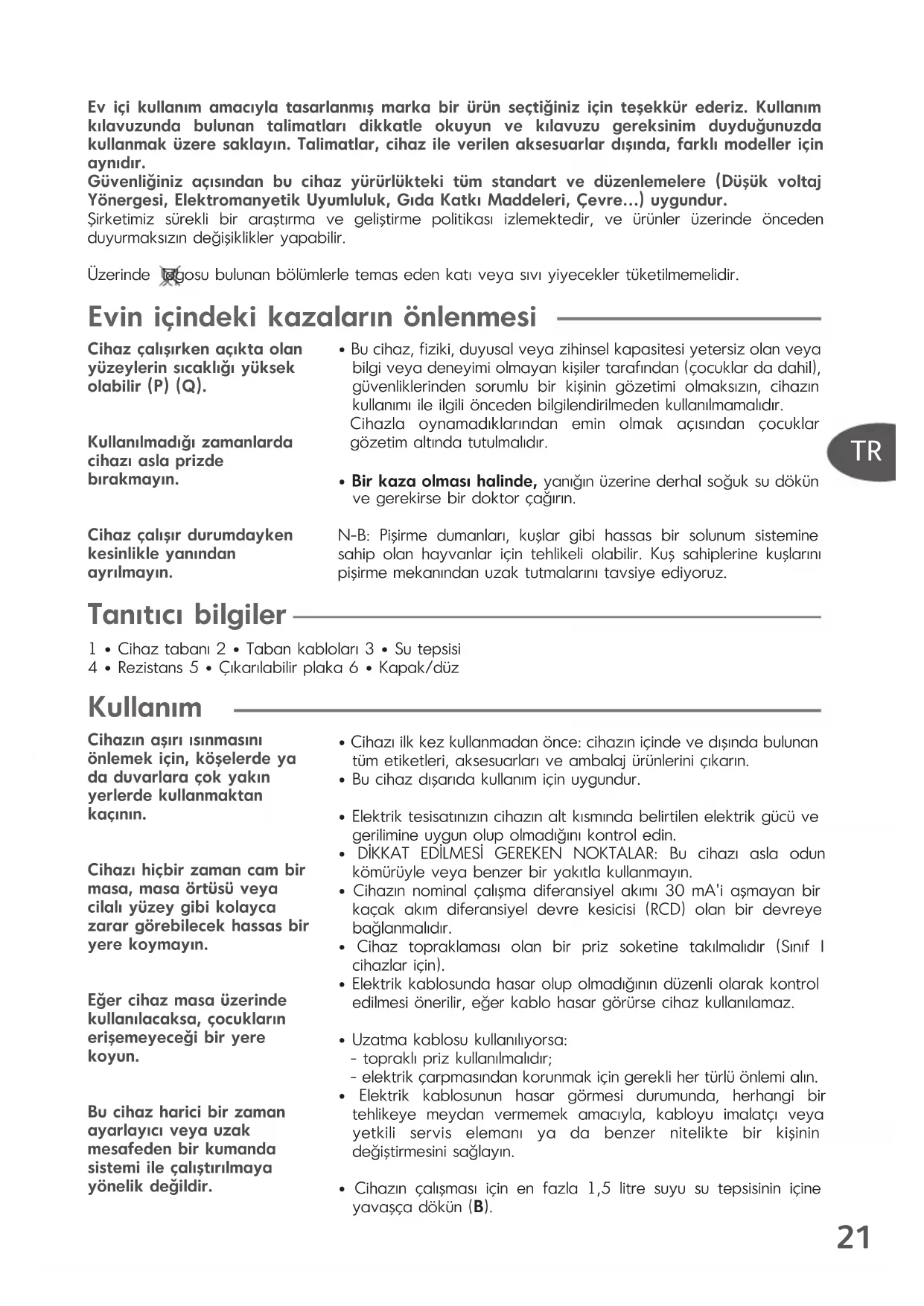 Ev içi kullanım amacıyla tasarlanmış marka bir ürün seçtiğiniz için teşekkür ederiz. Kullanım kılavuzunda bulunan talimatları dikkatle okuyun ve kılavuzu gereksinim duyduğunuzda kullanmak üzere saklayın. Talimatlar, cihaz ile verilen aksesuarlar dışında, farklı modeller için aynıdır.
Güvenliğiniz açısından bu cihaz yürürlükteki tüm standart ve düzenlemelere (Düşük voltaj Yönergesi, Elektromanyetik Uyumluluk, Gıda Katkı Maddeleri, Çevre...) uygundur.
Şirketimiz sürekli bir araştırma ve geliştirme politikası izlemektedir, ve ürünler üzerinde önceden duyurmaksızın değişiklikler yapabilir.

Üzerinde logosu bulunan bölümlerle temas eden katı veya sıvı yiyecekler tüketilmemelidir.

Evin içindeki kazaların önlenmesi

Cihaz çalışırken açıkta olan yüzeylerin sıcaklığı yüksek olabilir (P) (Q).

Kullanılmadığı zamanlarda cihazı asla prizde bırakmayın.

Cihaz çalışır durumdayken kesinlikle yanından ayrılmayın.

• Bu cihaz, fiziki, duyusal veya zihinsel kapasitesi yetersiz olan veya bilgi veya deneyimi olmayan kişiler tarafından (çocuklar da dahil), güvenliklerinden sorumlu bir kişinin gözetimi olmaksızın, cihazın kullanımı ile ilgili önceden bilgilendirilmeden kullanılmamalıdır. Cihazla oynamadıklarından emin olmak açısından çocuklar gözetim altında tutulmalıdır.

• Bir kaza olması halinde, yanığın üzerine derhal soğuk su dökün ve gerekirse bir doktor çağırın.

N-B: Pişirme dumanları, kuşlar gibi hassas bir solunum sistemine sahip olan hayvanlar için tehlikeli olabilir. Kuş sahiplerine kuşlarını pişirme mekanından uzak tutmalarını tavsiye ediyoruz.

TR

Tanıtıcı bilgiler

1 • Cihaz tabanı 2 • Taban kabloları 3 • Su tepsisi
4 • Rezistans 5 • Çıkarılabilir plaka 6 • Kapak/düz

Kullanım

Cihazın aşırı ısınmasını önlemek için, köşelerde ya da duvarlara çok yakın yerlerde kullanmaktan kaçının.

Cihazı hiçbir zaman cam bir masa, masa örtüsü veya cilalı yüzey gibi kolayca zarar görebilecek hassas bir yere koymayın.

Eğer cihaz masa üzerinde kullanılacaksa, çocukların erişemeyeceği bir yere koyun.

Bu cihaz harici bir zaman ayarlayıcı veya uzak mesafeden bir kumanda sistemi ile çalıştırılmaya yönelik değildir.

• Cihazı ilk kez kullanmadan önce: cihazın içinde ve dışında bulunan tüm etiketleri, aksesuarları ve ambalaj ürünlerini çıkarın.
• Bu cihaz dışarıda kullanım için uygundur.

• Elektrik tesisatınızın cihazın alt kısmında belirtilen elektrik gücü ve gerilimine uygun olup olmadığını kontrol edin.
• DİKKAT EDİLMESİ GEREKEN NOKTALAR: Bu cihazı asla odun kömürüyle veya benzer bir yakıtla kullanmayın.
• Cihazın nominal çalışma diferansiyel akımı 30 mA'i aşmayan bir kaçak akım diferansiyel devre kesicisi (RCD) olan bir devreye bağlanmalıdır.
• Cihaz topraklaması olan bir priz soketine takılmalıdır (Sınıf I cihazlar için).
• Elektrik kablosunda hasar olup olmadığının düzenli olarak kontrol edilmesi önerilir, eğer kablo hasar görürse cihaz kullanılamaz.

• Uzatma kablosu kullanılıyorsa:
- topraklı priz kullanılmalıdır;
- elektrik çarpmasından korunmak için gerekli her türlü önlemi alın.
• Elektrik kablosunun hasar görmesi durumunda, herhangi bir tehlikeye meydan vermemek amacıyla, kabloyu imalatçı veya yetkili servis elemanı ya da benzer nitelikte bir kişinin değiştirmesini sağlayın.

• Cihazın çalışması için en fazla 1,5 litre suyu su tepsisinin içine yavaşça dökün (B).

21